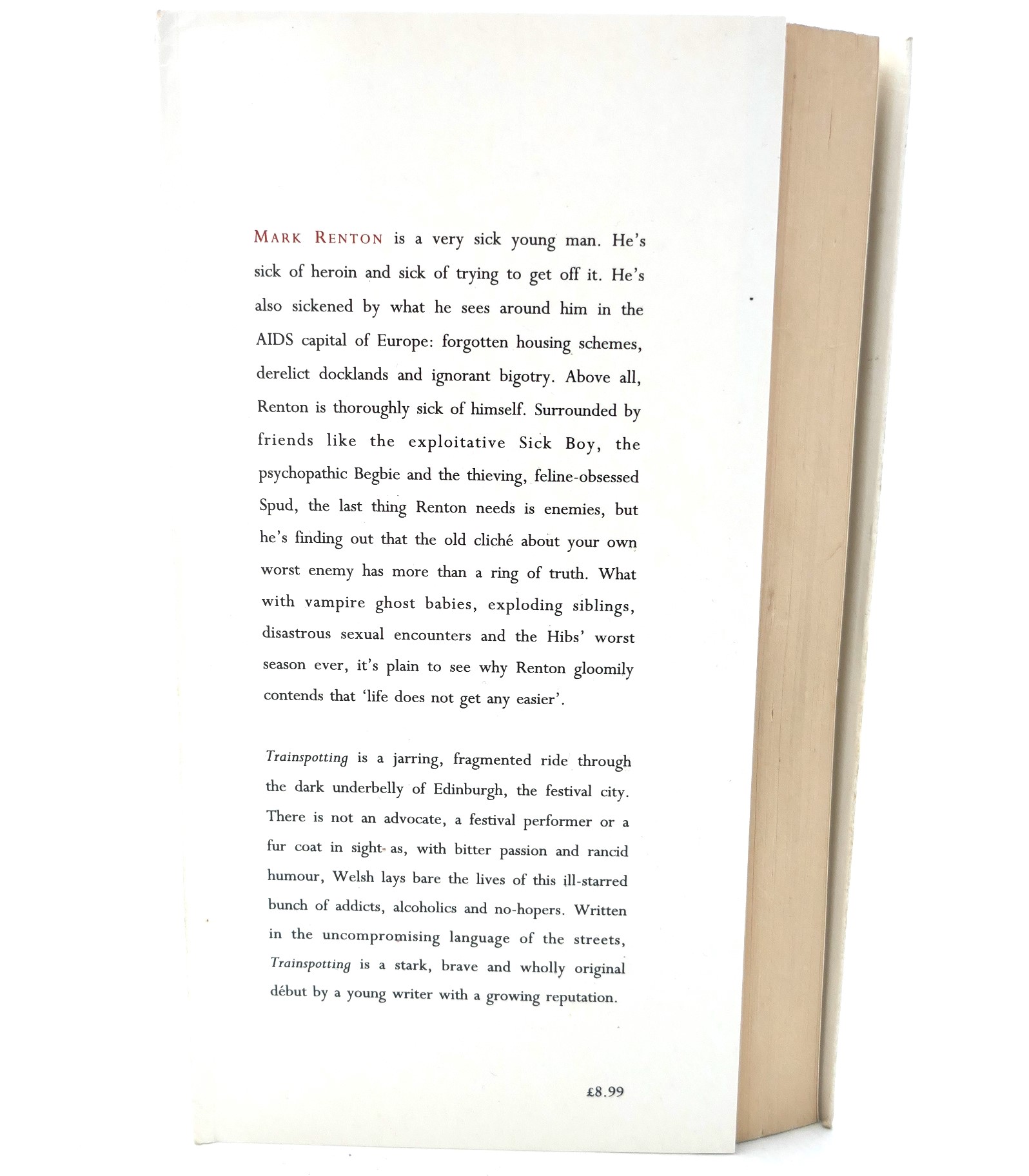 MARK RENTON is a very sick young man. He's sick of heroin and sick of trying to get off it. He's also sickened by what he sees around him in the AIDS capital of Europe: forgotten housing schemes, derelict docklands and ignorant bigotry. Above all, Renton is thoroughly sick of himself. Surrounded by friends like the exploitative Sick Boy, the psychopathic Begbie and the thieving, feline-obsessed Spud, the last thing Renton needs is enemies, but he's finding out that the old cliché about your own worst enemy has more than a ring of truth. What with vampire ghost babies, exploding siblings, disastrous sexual encounters and the Hibs' worst season ever, it's plain to see why Renton gloomily contends that 'life does not get any easier'.

Trainspotting is a jarring, fragmented ride through the dark underbelly of Edinburgh, the festival city. There is not an advocate, a festival performer or a fur coat in sight as, with bitter passion and rancid humour, Welsh lays bare the lives of this ill-starred bunch of addicts, alcoholics and no-hopers. Written in the uncompromising language of the streets, Trainspotting is a stark, brave and wholly original début by a young writer with a growing reputation.

£8.99